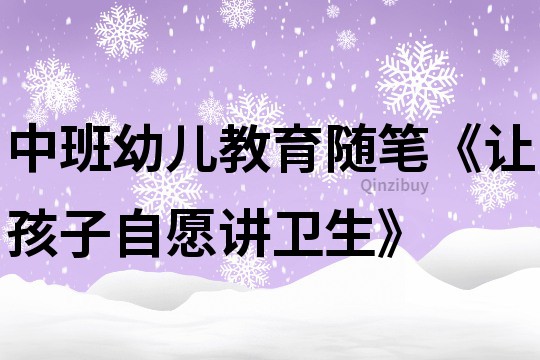 中班幼儿教育随笔《让孩子自愿讲卫生》

Qinzibuy